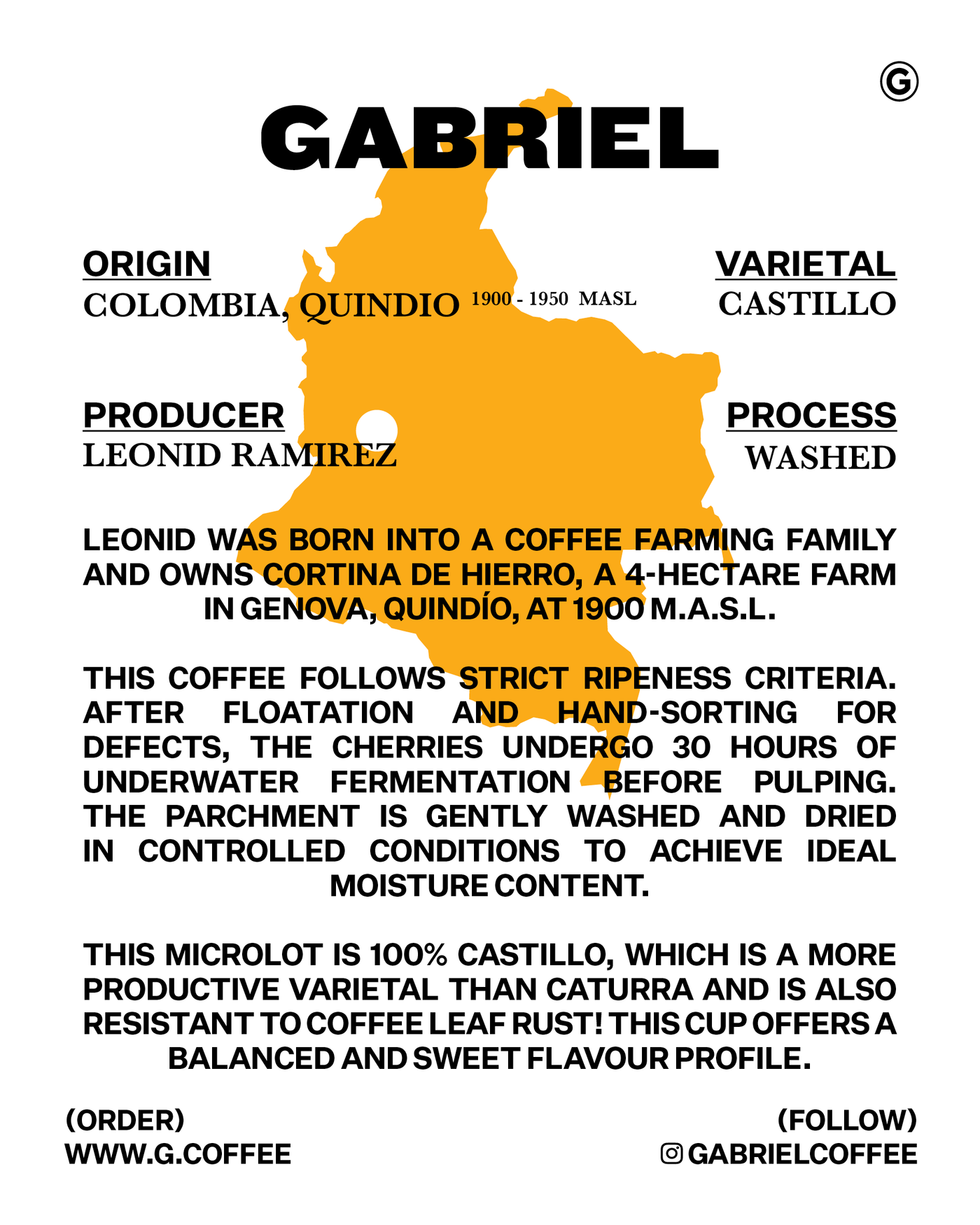 G

GABRIEL

ORIGIN
COLOMBIA, QUINDIO 1900 - 1950 MASL

VARIETAL
CASTILLO

PRODUCER
LEONID RAMIREZ

PROCESS
WASHED

LEONID WAS BORN INTO A COFFEE FARMING FAMILY AND OWNS CORTINA DE HIERRO, A 4-HECTARE FARM IN GENOVA, QUINDÍO, AT 1900 M.A.S.L.

THIS COFFEE FOLLOWS STRICT RIPENESS CRITERIA. AFTER FLOATATION AND HAND-SORTING FOR DEFECTS, THE CHERRIES UNDERGO 30 HOURS OF UNDERWATER FERMENTATION BEFORE PULPING. THE PARCHMENT IS GENTLY WASHED AND DRIED IN CONTROLLED CONDITIONS TO ACHIEVE IDEAL MOISTURE CONTENT.

THIS MICROLOT IS 100% CASTILLO, WHICH IS A MORE PRODUCTIVE VARIETAL THAN CATURRA AND IS ALSO RESISTANT TO COFFEE LEAF RUST! THIS CUP OFFERS A BALANCED AND SWEET FLAVOUR PROFILE.

(ORDER)
WWW.G.COFFEE

(FOLLOW)
GABRIELCOFFEE